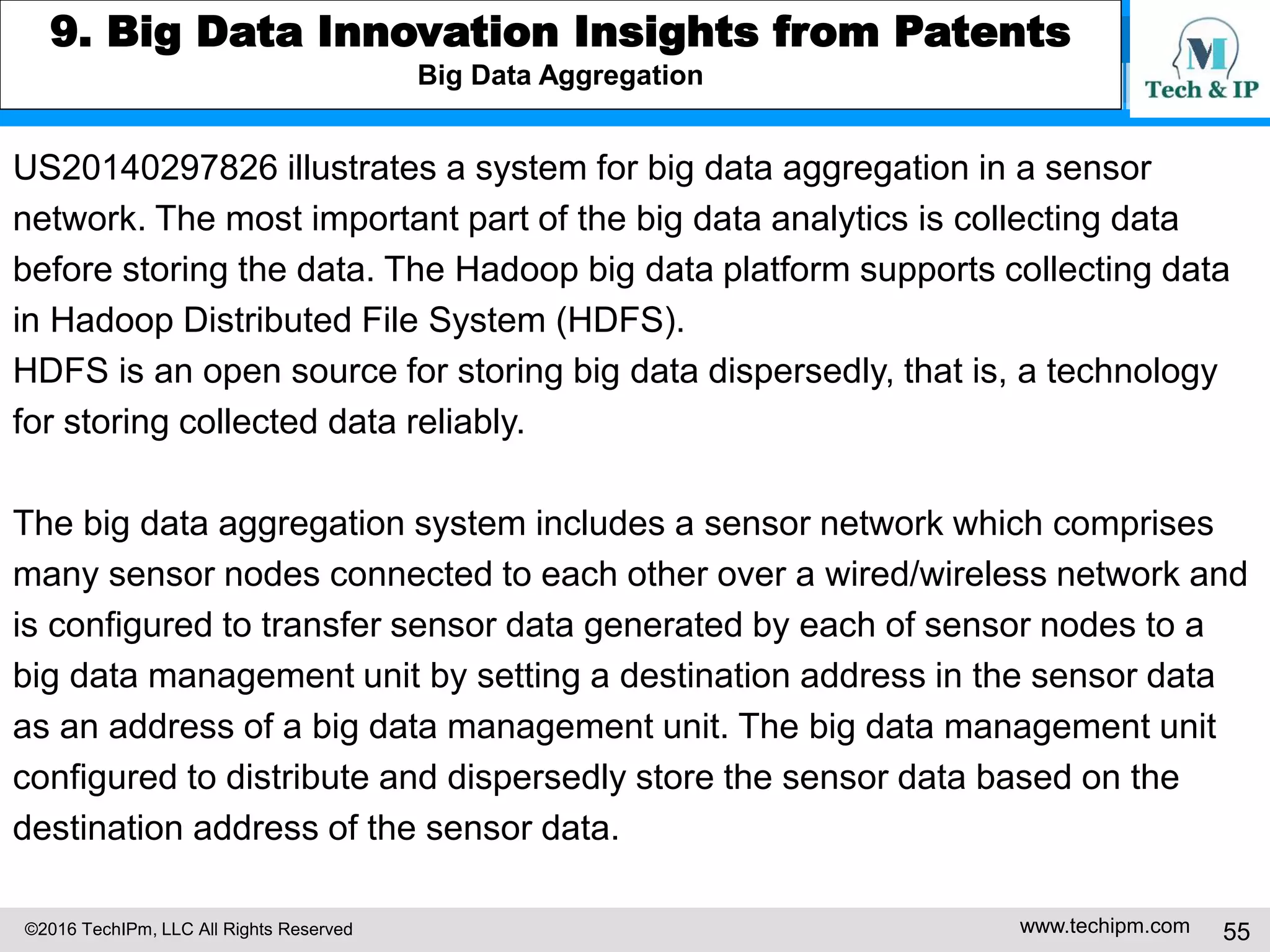 9. Big Data Innovation Insights from Patents
Big Data Aggregation

M
Tech & IP

US20140297826 illustrates a system for big data aggregation in a sensor network. The most important part of the big data analytics is collecting data before storing the data. The Hadoop big data platform supports collecting data in Hadoop Distributed File System (HDFS).
HDFS is an open source for storing big data dispersedly, that is, a technology for storing collected data reliably.

The big data aggregation system includes a sensor network which comprises many sensor nodes connected to each other over a wired/wireless network and is configured to transfer sensor data generated by each of sensor nodes to a big data management unit by setting a destination address in the sensor data as an address of a big data management unit. The big data management unit configured to distribute and dispersedly store the sensor data based on the destination address of the sensor data.

©2016 TechIPm, LLC All Rights Reserved
www.techipm.com
55